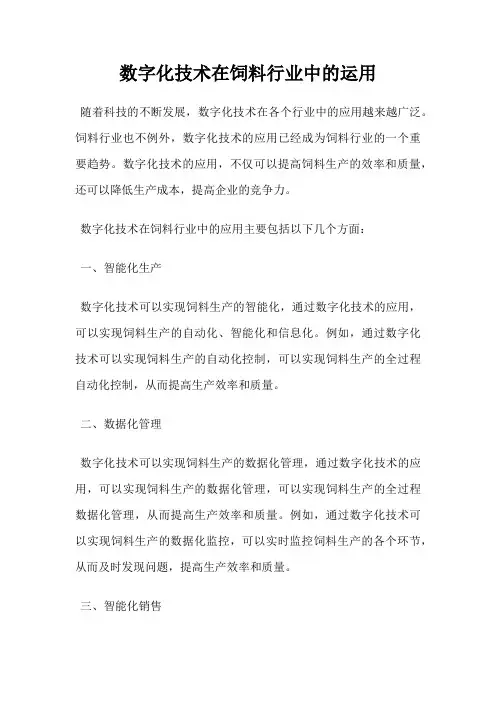 数字化技术在饲料行业中的运用

随着科技的不断发展，数字化技术在各个行业中的应用越来越广泛。饲料行业也不例外，数字化技术的应用已经成为饲料行业的一个重要趋势。数字化技术的应用，不仅可以提高饲料生产的效率和质量，还可以降低生产成本，提高企业的竞争力。

数字化技术在饲料行业中的应用主要包括以下几个方面：

一、智能化生产

数字化技术可以实现饲料生产的智能化，通过数字化技术的应用，可以实现饲料生产的自动化、智能化和信息化。例如，通过数字化技术可以实现饲料生产的自动化控制，可以实现饲料生产的全过程自动化控制，从而提高生产效率和质量。

二、数据化管理

数字化技术可以实现饲料生产的数据化管理，通过数字化技术的应用，可以实现饲料生产的数据化管理，可以实现饲料生产的全过程数据化管理，从而提高生产效率和质量。例如，通过数字化技术可以实现饲料生产的数据化监控，可以实时监控饲料生产的各个环节，从而及时发现问题，提高生产效率和质量。

三、智能化销售